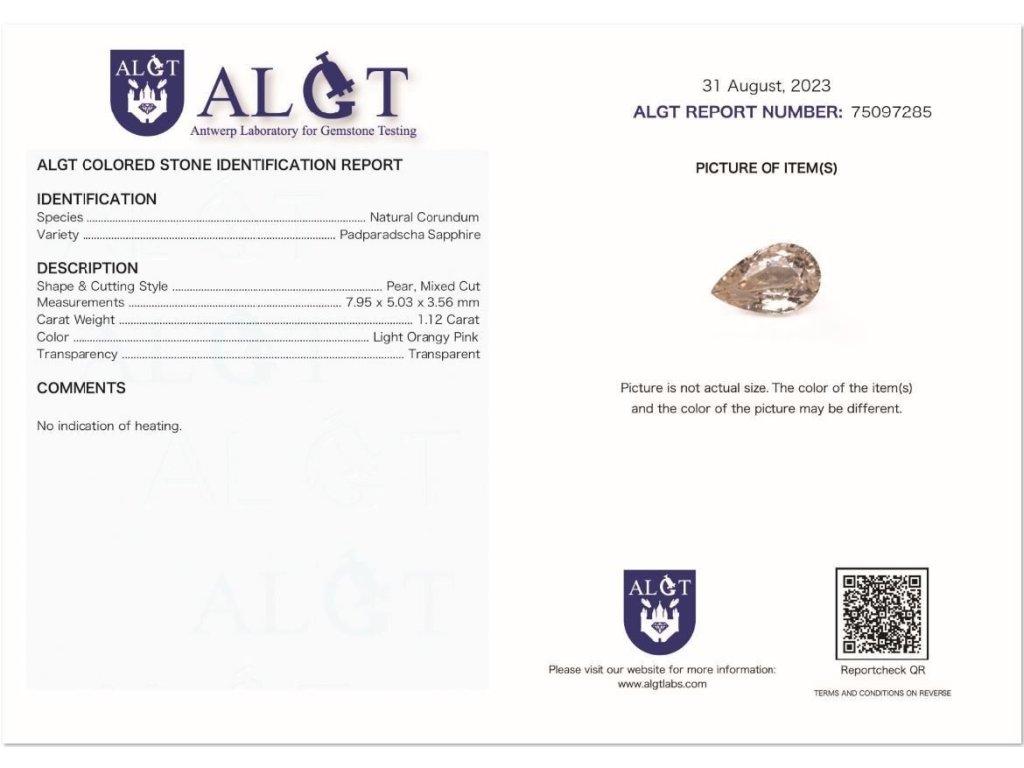 ALGT

ALGT
Antwerp Laboratory for Gemstone Testing

ALGT COLORED STONE IDENTIFICATION REPORT

IDENTIFICATION
Species ........ Natural Corundum
Variety ........ Padparadscha Sapphire

DESCRIPTION
Shape & Cutting Style ........ Pear, Mixed Cut
Measurements ........ 7.95 x 5.03 x 3.56 mm
Carat Weight ........ 1.12 Carat
Color ........ Light Orangy Pink
Transparency ........ Transparent

COMMENTS

No indication of heating.

31 August, 2023
ALGT REPORT NUMBER: 75097285

PICTURE OF ITEM(S)

Picture is not actual size. The color of the item(s) and the color of the picture may be different.

ALGT

Please visit our website for more information: www.algtlabs.com

Reportcheck QR

TERMS AND CONDITIONS ON REVERSE